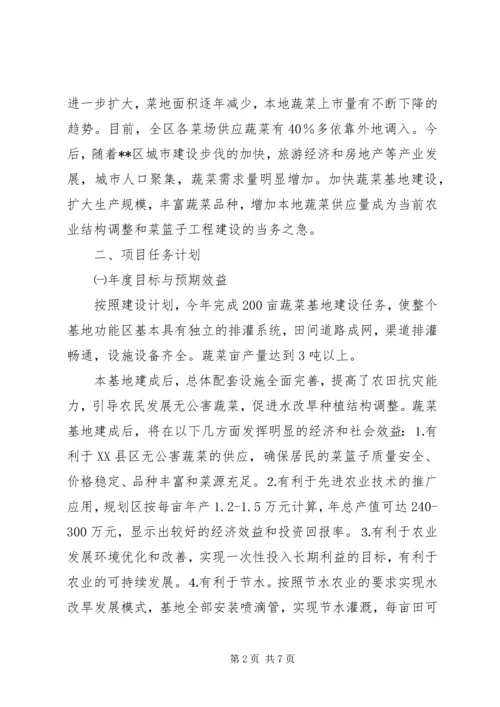 进一步扩大，菜地面积逐年减少，本地蔬菜上市量有不断下降的趋势。目前，全区各菜场供应蔬菜有40%多依靠外地调入。今后，随着**区城市建设步伐的加快，旅游经济和房地产等产业发展，城市人口聚集，蔬菜需求量明显增加。加快蔬菜基地建设，扩大生产规模，丰富蔬菜品种，增加本地蔬菜供应量成为当前农业结构调整和菜篮子工程建设的当务之急。

二、项目任务计划

㈠年度目标与预期效益

按照建设计划，今年完成200亩蔬菜基地建设任务，使整个基地功能区基本具有独立的排灌系统，田间道路成网，渠道排灌畅通，设施设备齐全。蔬菜亩产量达到3吨以上。

本基地建成后，总体配套设施全面完善，提高了农田抗灾能力，引导农民发展无公害蔬菜，促进水改旱种植结构调整。蔬菜基地建成后，将在以下几方面发挥明显的经济和社会效益：1.有利于XX县区无公害蔬菜的供应，确保居民的菜篮子质量安全、价格稳定、品种丰富和菜源充足。2.有利于先进农业技术的推广应用，规划区按每亩年产1.2-1.5万元计算，年总产值可达240-300万元，显示出较好的经济效益和投资回报率。3.有利于农业发展环境优化和改善，实现一次性投入长期利益的目标，有利于农业的可持续发展。4.有利于节水。按照节水农业的要求实现水改旱发展模式，基地全部安装喷滴管，实现节水灌溉，每亩田可

第2页 共7页